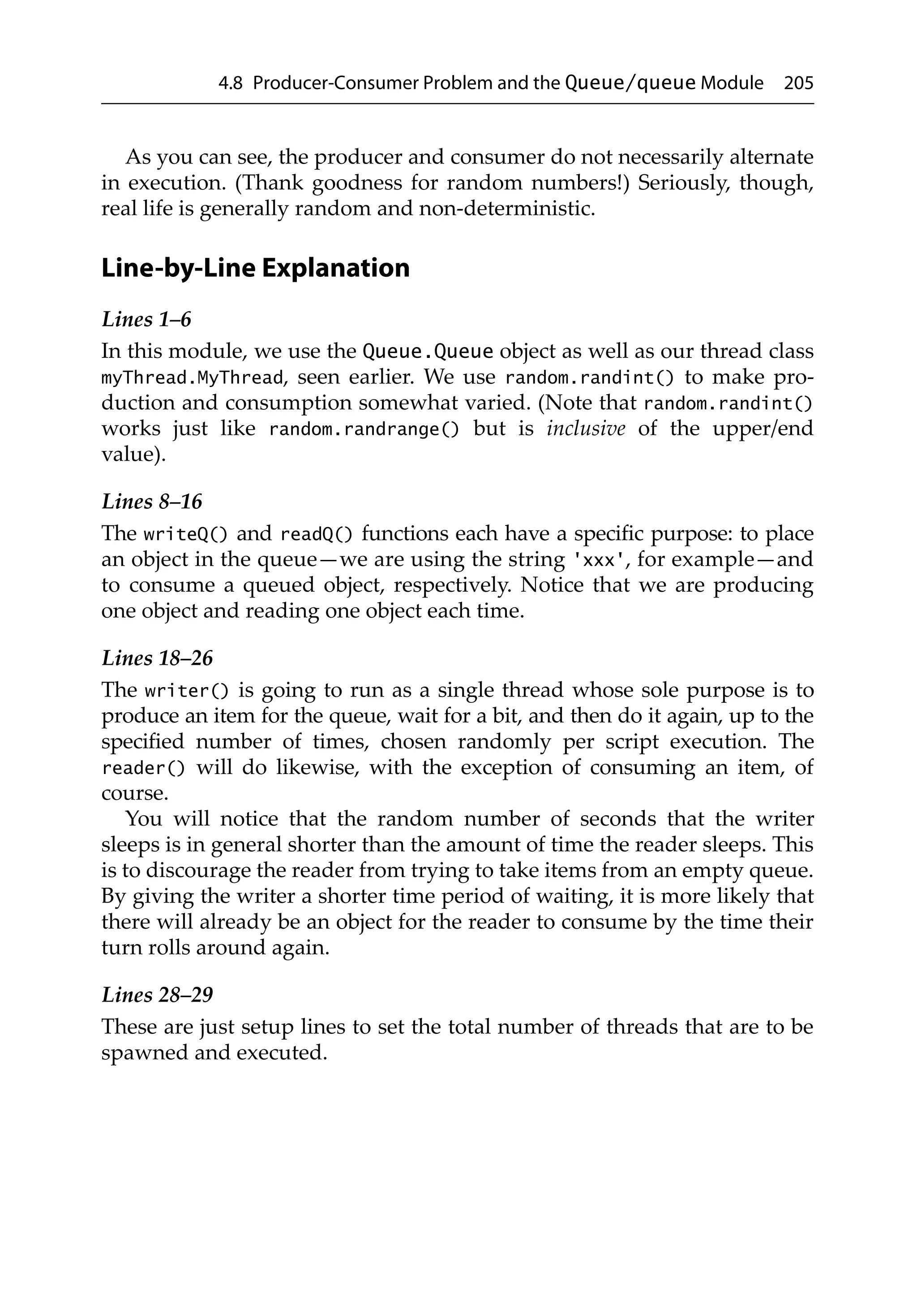 4.8 Producer-Consumer Problem and the Queue/queue Module 205

As you can see, the producer and consumer do not necessarily alternate in execution. (Thank goodness for random numbers!) Seriously, though, real life is generally random and non-deterministic.

Line-by-Line Explanation

Lines 1–6

In this module, we use the Queue.Queue object as well as our thread class myThread.MyThread, seen earlier. We use random.randint() to make production and consumption somewhat varied. (Note that random.randint() works just like random.randrange() but is inclusive of the upper/end value).

Lines 8–16

The writeQ() and readQ() functions each have a specific purpose: to place an object in the queue—we are using the string 'xxx', for example—and to consume a queued object, respectively. Notice that we are producing one object and reading one object each time.

Lines 18–26

The writer() is going to run as a single thread whose sole purpose is to produce an item for the queue, wait for a bit, and then do it again, up to the specified number of times, chosen randomly per script execution. The reader() will do likewise, with the exception of consuming an item, of course.

You will notice that the random number of seconds that the writer sleeps is in general shorter than the amount of time the reader sleeps. This is to discourage the reader from trying to take items from an empty queue. By giving the writer a shorter time period of waiting, it is more likely that there will already be an object for the reader to consume by the time their turn rolls around again.

Lines 28–29

These are just setup lines to set the total number of threads that are to be spawned and executed.